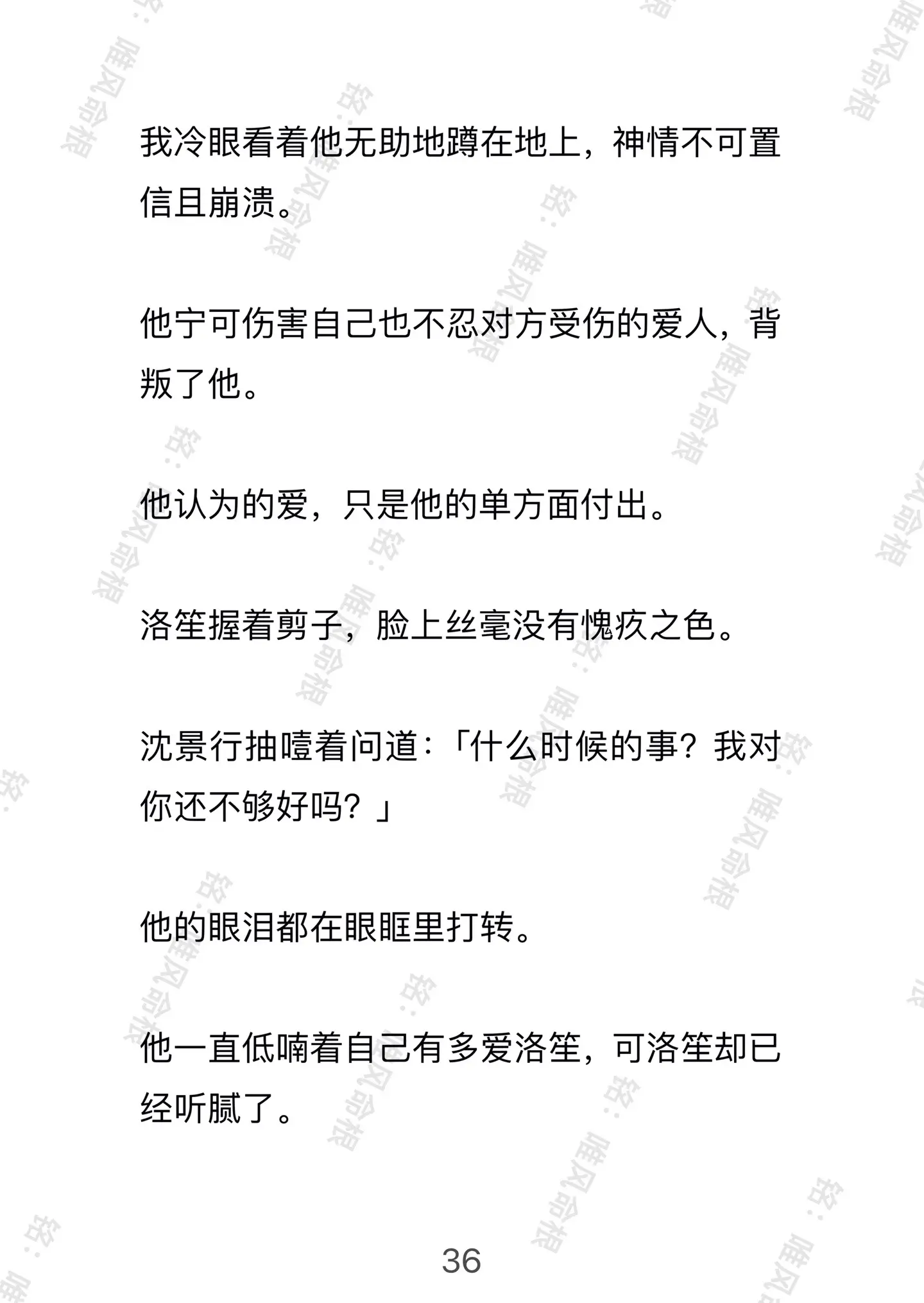 我冷眼看着他无助地蹲在地上，神情不可置信且崩溃。

他宁可伤害自己也不忍对方受伤的爱人，背叛了他。

他认为的爱，只是他的单方面付出。

洛笙握着剪子，脸上丝毫没有愧疚之色。

沈景行抽噎着问道：「什么时候的事？我对你还不够好吗？」

他的眼泪都在眼眶里打转。

他一直低喃着自己有多爱洛笙，可洛笙却已经听腻了。

36